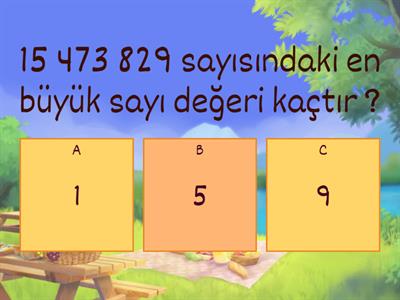 15 473 829 sayısındaki en büyük sayı değeri kaçtır ?

A
1

B
5

C
9